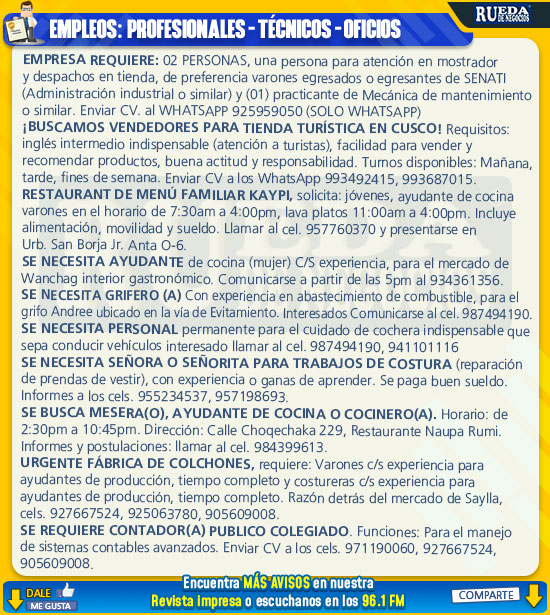 EMPLEOS: PROFESIONALES - TÉCNICOS - OFICIOS

RUEDA DE NEGOCIOS

EMPRESA REQUIERE: 02 PERSONAS, una persona para atención en mostrador y despachos en tienda, de preferencia varones egresados o egresantes de SENATI (Administración industrial o similar) y (01) practicante de Mecánica de mantenimiento o similar. Enviar CV. al WHATSAPP 925959050 (SOLO WHATSAPP)

¡BUSCAMOS VENDEDORES PARA TIENDA TURÍSTICA EN CUSCO! Requisitos: inglés intermedio indispensable (atención a turistas), facilidad para vender y recomendar productos, buena actitud y responsabilidad. Turnos disponibles: Mañana, tarde, fines de semana. Enviar CV a los WhatsApp 993492415, 993687015.

RESTAURANT DE MENÚ FAMILIAR KAYPI, solicita: jóvenes, ayudante de cocina varones en el horario de 7:30am a 4:00pm, lava platos 11:00am a 4:00pm. Incluye alimentación, movilidad y sueldo. Llamar al cel. 957760370 y presentarse en Urb. San Borja Jr. Anta O-6.

SE NECESITA AYUDANTE de cocina (mujer) C/S experiencia, para el mercado de Wanchag interior gastronómico. Comunicarse a partir de las 5pm al 934361356.

SE NECESITA GRIFERO (A) Con experiencia en abastecimiento de combustible, para el grifo Andree ubicado en la vía de Evitamiento. Interesados Comunicarse al cel. 987494190.

SE NECESITA PERSONAL permanente para el cuidado de cochera indispensable que sepa conducir vehículos interesado llamar al cel. 987494190, 941101116

SE NECESITA SEÑORA O SEÑORITA PARA TRABAJOS DE COSTURA (reparación de prendas de vestir), con experiencia o ganas de aprender. Se paga buen sueldo. Informes a los cels. 955234537, 957198693.

SE BUSCA MESERA(O), AYUDANTE DE COCINA O COCINERO(A). Horario: de 2:30pm a 10:45pm. Dirección: Calle Choqechaka 229, Restaurante Naupa Rumi. Informes y postulaciones: llamar al cel. 984399613.

URGENTE FÁBRICA DE COLCHONES, requiere: Varones c/s experiencia para ayudantes de producción, tiempo completo y costureras c/s experiencia para ayudantes de producción, tiempo completo. Razón detrás del mercado de Saylla, cels. 927667524, 925063780, 905609008.

SE REQUIERE CONTADOR(A) PUBLICO COLEGIADO. Funciones: Para el manejo de sistemas contables avanzados. Enviar CV a los cels. 971190060, 927667524, 905609008.

DALE ME GUSTA

Encuentra MÁS AVISOS en nuestra Revista impresa o escuchanos en los 96.1 FM

COMPARTE